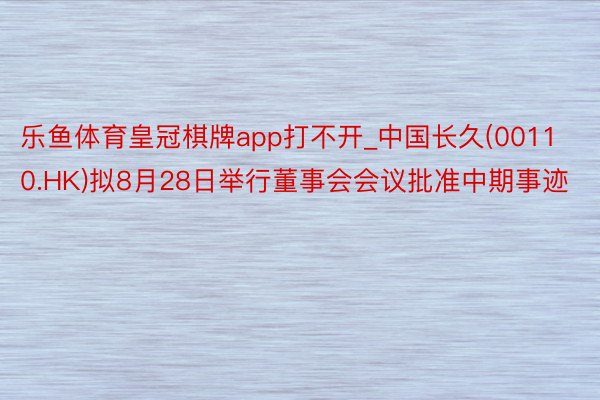 乐鱼体育皇冠棋牌app打不开_中国长久(00110.HK)拟8月28日举行董事会会议批准中期事迹